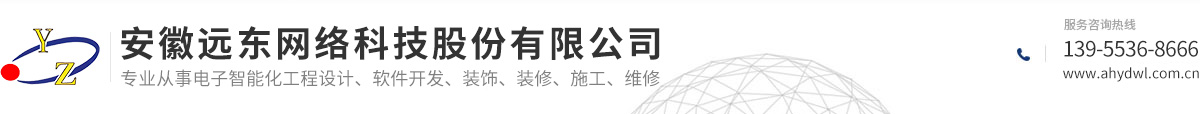 Y Z
安徽远东网络科技股份有限公司
专业从事电子智能化工程设计、软件开发、装饰、装修、施工、维修
服务咨询热线
139-5536-8666
www.ahydwl.com.cn